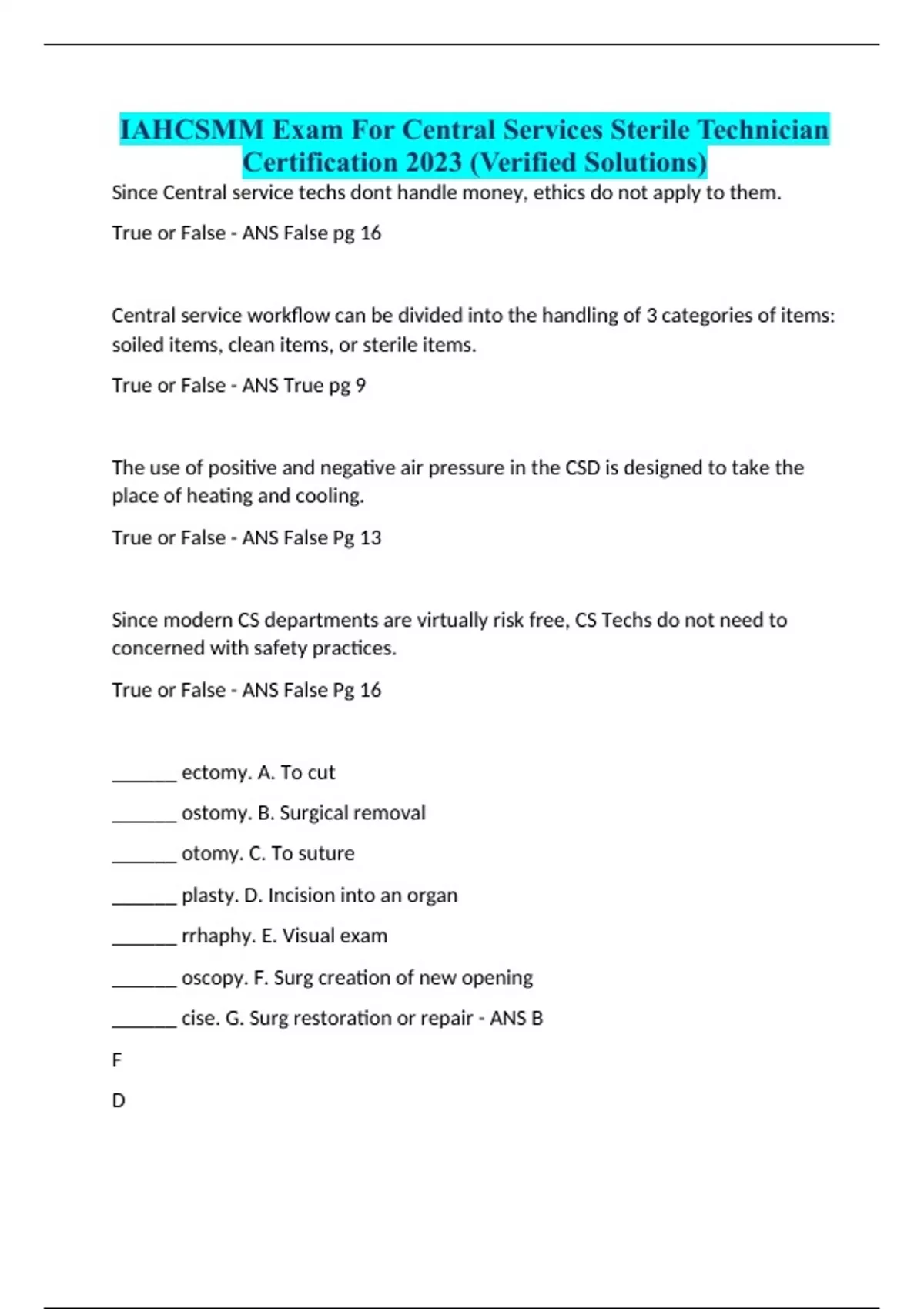 IAHCSMM Exam For Central Services Sterile Technician Certification 2023 (Verified Solutions)

Since Central service techs dont handle money, ethics do not apply to them.

True or False - ANS False pg 16

Central service workflow can be divided into the handling of 3 categories of items: soiled items, clean items, or sterile items.

True or False - ANS True pg 9

The use of positive and negative air pressure in the CSD is designed to take the place of heating and cooling.

True or False - ANS False Pg 13

Since modern CS departments are virtually risk free, CS Techs do not need to concerned with safety practices.

True or False - ANS False Pg 16

_______ ectomy. A. To cut

_______ ostomy. B. Surgical removal

_______ otomy. C. To suture

_______ plasty. D. Incision into an organ

_______ rrhaphy. E. Visual exam

_______ oscopy. F. Surg creation of new opening

_______ cise. G. Surg restoration or repair - ANS B

F

D